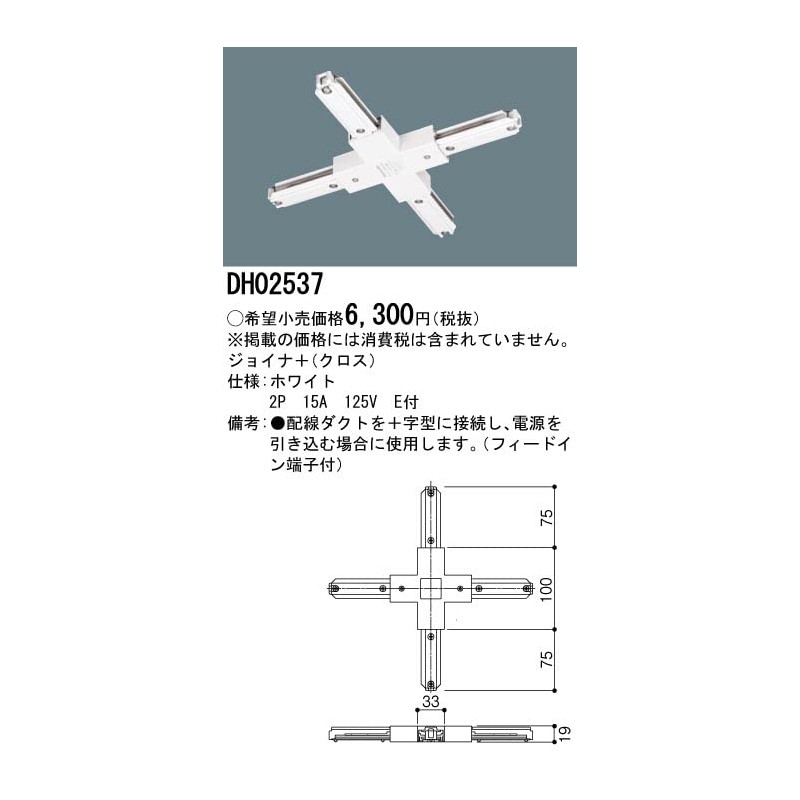 DH02537

○希望小売価格6,300円(税抜)
※掲載の価格には消費税は含まれていません。
ジョイナ+(クロス)
仕様:ホワイト
2P 15A 125V E付
備考:●配線ダクトを+字型に接続し、電源を引き込む場合に使用します。(フィードイン端子付)

75
100
75
33
19